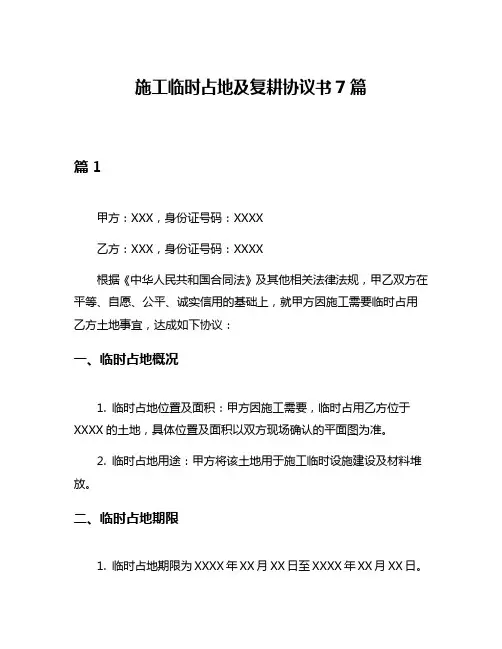 施工临时占地及复耕协议书 7 篇

篇 1

甲方：XXX，身份证号码：XXXX

乙方：XXX，身份证号码：XXXX

根据《中华人民共和国合同法》及其他相关法律法规，甲乙双方在平等、自愿、公平、诚实信用的基础上，就甲方因施工需要临时占用乙方土地事宜，达成如下协议：

一、临时占地概况

1. 临时占地位置及面积：甲方因施工需要，临时占用乙方位于 XXXX 的土地，具体位置及面积以双方现场确认的平面图为准。

2. 临时占地用途：甲方将该土地用于施工临时设施建设及材料堆放。

二、临时占地期限

1. 临时占地期限为 XXXX 年 XX 月 XX 日至 XXXX 年 XX 月 XX 日。